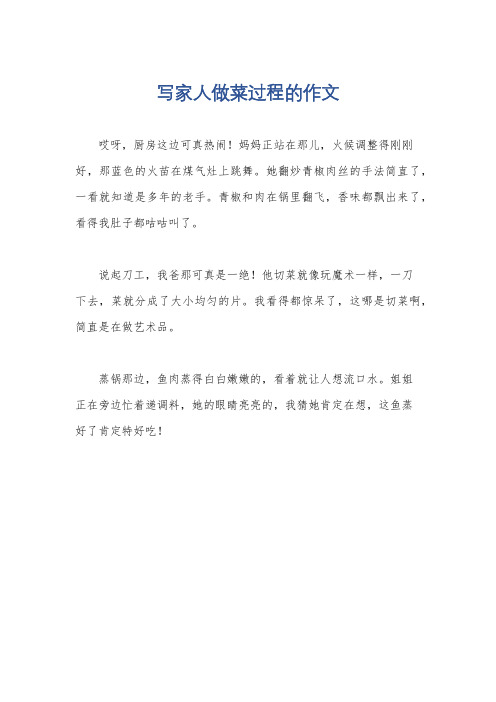 写家人做菜过程的作文

哎呀，厨房这边可真热闹！妈妈正站在那儿，火候调整得刚刚好，那蓝色的火苗在煤气灶上跳舞。她翻炒青椒肉丝的手法简直了，一看就知道是多年的老手。青椒和肉在锅里翻飞，香味都飘出来了，看得我肚子都咕咕叫了。

说起刀工，我爸那可真是一绝！他切菜就像玩魔术一样，一刀下去，菜就分成了大小均匀的片。我看得都惊呆了，这哪是切菜啊，简直是在做艺术品。

蒸锅那边，鱼肉蒸得白白嫩嫩的，看着就让人想流口水。姐姐正在旁边忙着递调料，她的眼睛亮亮的，我猜她肯定在想，这鱼蒸好了肯定特好吃！